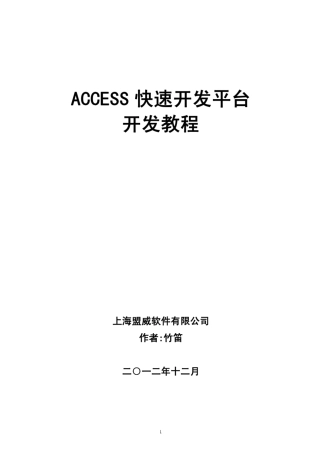 ACCESS 快速开发平台
开发教程

上海盟威软件有限公司
作者:竹笛

二〇一二年十二月

1